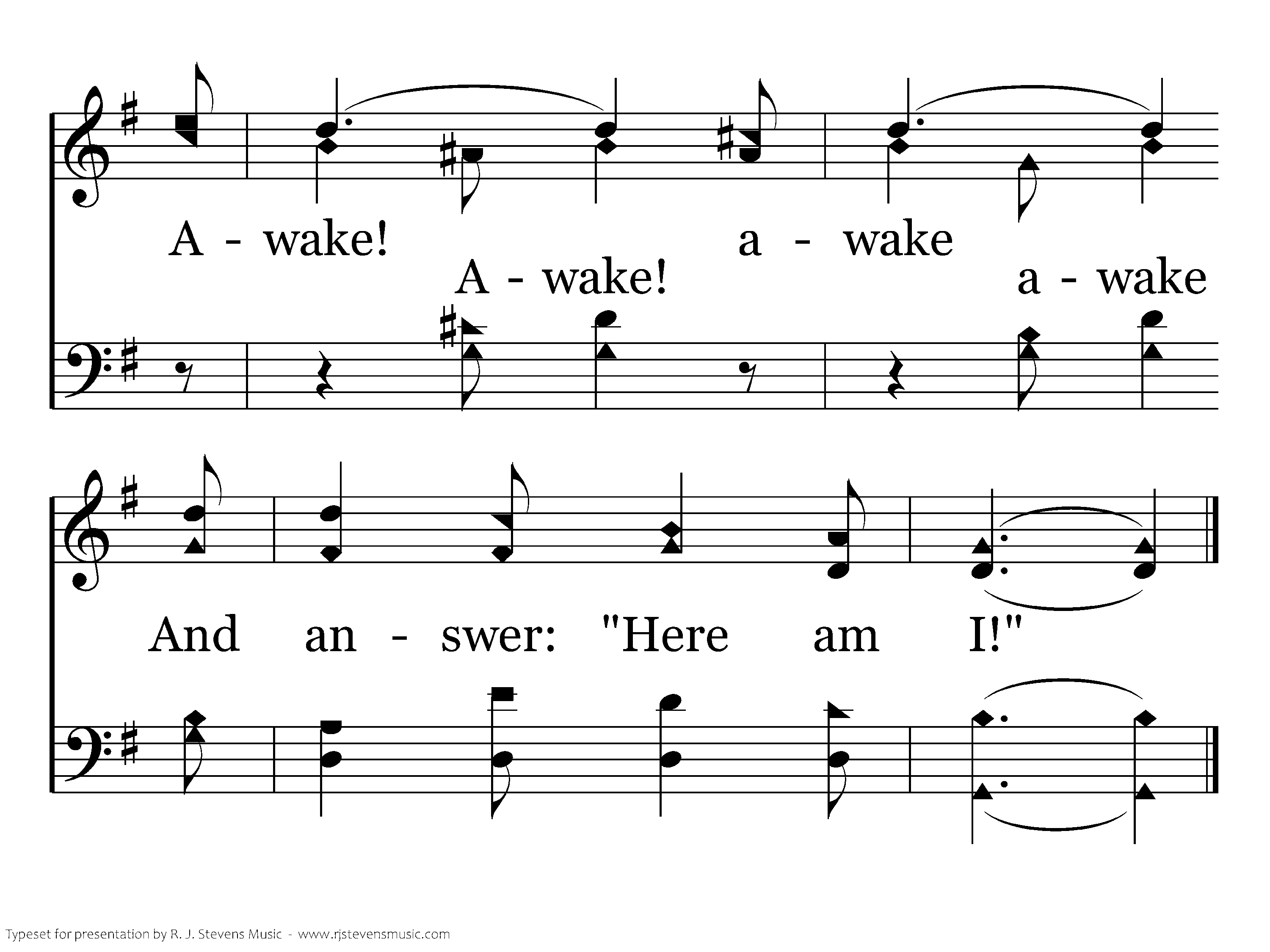 A - wake! a - wake

A - wake! a - wake

And an - swer: "Here am I!"

Typeset for presentation by R. J. Stevens Music - www.rjstevensmusic.com